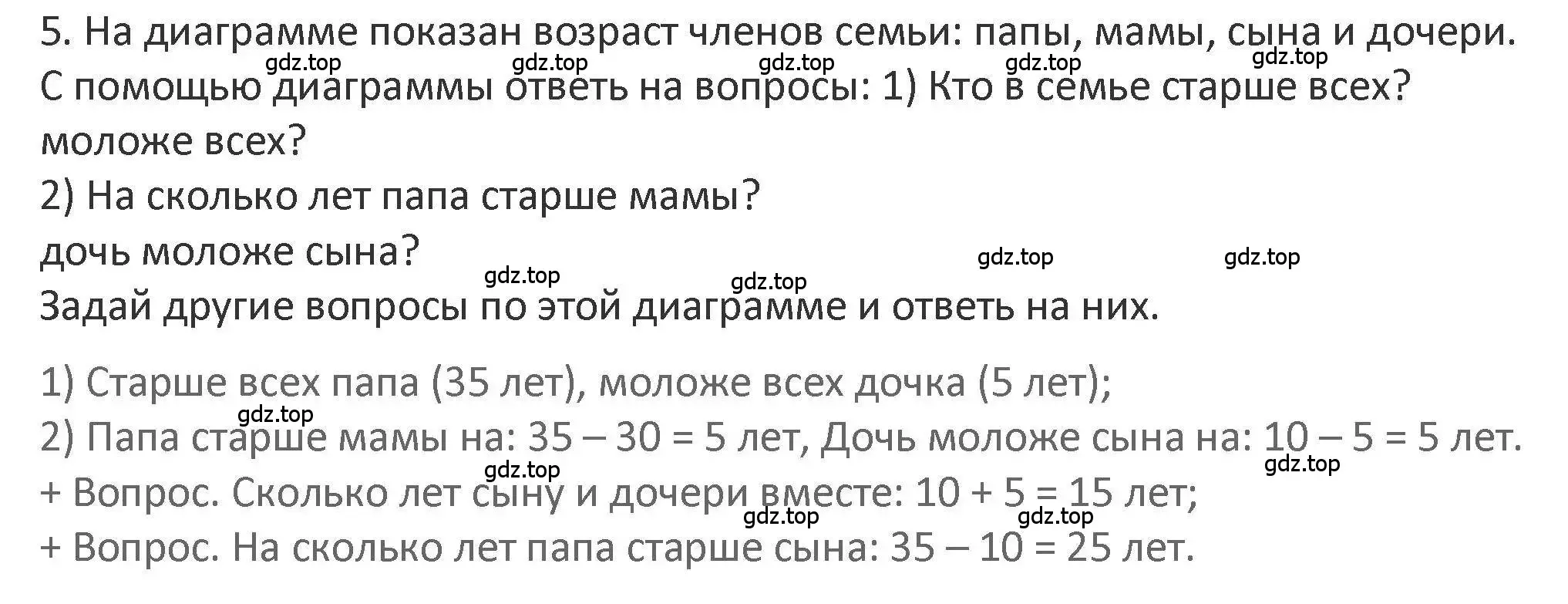 5. На диаграмме показан возраст членов семьи: папы, мамы, сына и дочери.
gdz.top gdz.top gdz.top gdz.top gdz.top
С помощью диаграммы ответь на вопросы: 1) Кто в семье старше всех?
моложе всех?
2) На сколько лет папа старше мамы?
дочь моложе сына?
gdz.top gdz.top gdz.top gdz.top
Задай другие вопросы по этой диаграмме и ответь на них.

1) Старше всех папа (35 лет), моложе всех дочка (5 лет);
gdz.top
2) Папа старше мамы на: 35 – 30 = 5 лет, Дочь моложе сына на: 10 – 5 = 5 лет.
gdz.top gdz.top
+ Вопрос. Сколько лет сыну и дочери вместе: 10 + 5 = 15 лет;
gdz.top gdz.top
+ Вопрос. На сколько лет папа старше сына: 35 – 10 = 25 лет.